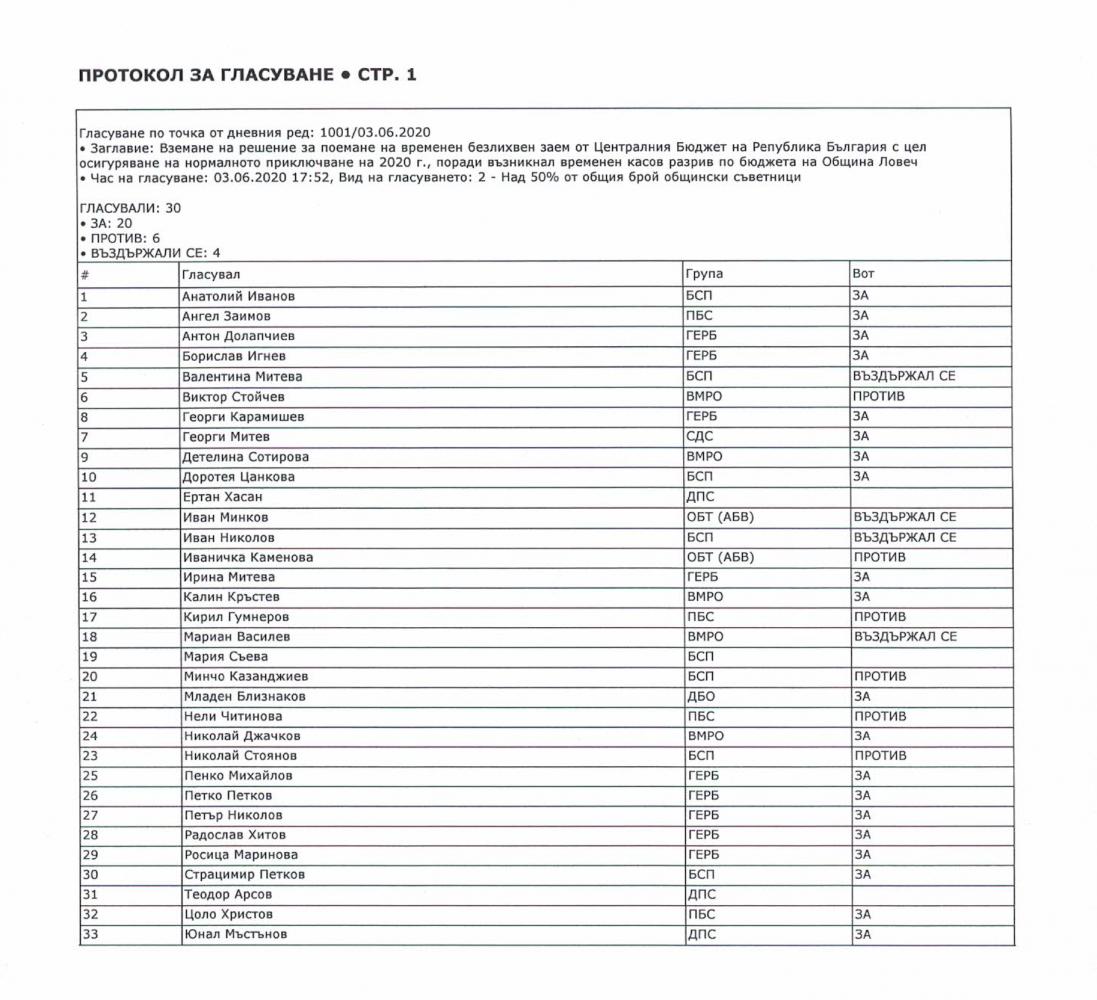 ПРОТОКОЛ ЗА ГЛАСУВАНЕ • СТР. 1

Гласуване по точка от дневния ред: 1001/03.06.2020
• Заглавие: Вземане на решение за поемане на временен безлихвен заем от Централния Бюджет на Република България с цел осигуряване на нормалното приключване на 2020 г., поради възникнал временен касов разрив по бюджета на Община Ловеч
• Час на гласуване: 03.06.2020 17:52, Вид на гласуването: 2 - Над 50% от общия брой общински съветници

ГЛАСУВАЛИ: 30
• ЗА: 20
• ПРОТИВ: 6
• ВЪЗДЪРЖАЛИ СЕ: 4

| # | Гласувал | Група | Вот |
|---|---|---|---|
| 1 | Анатолий Иванов | БСП | ЗА |
| 2 | Ангел Заимов | ПБС | ЗА |
| 3 | Антон Долапчиев | ГЕРБ | ЗА |
| 4 | Борислав Игнев | ГЕРБ | ЗА |
| 5 | Валентина Митева | БСП | ВЪЗДЪРЖАЛ СЕ |
| 6 | Виктор Стойчев | ВМРО | ПРОТИВ |
| 8 | Георги Карамишев | ГЕРБ | ЗА |
| 7 | Георги Митев | СДС | ЗА |
| 9 | Детелина Сотирова | ВМРО | ЗА |
| 10 | Доротея Цанкова | БСП | ЗА |
| 11 | Ертан Хасан | ДПС | |
| 12 | Иван Минков | ОБТ (АБВ) | ВЪЗДЪРЖАЛ СЕ |
| 13 | Иван Николов | БСП | ВЪЗДЪРЖАЛ СЕ |
| 14 | Иваничка Каменова | ОБТ (АБВ) | ПРОТИВ |
| 15 | Ирина Митева | ГЕРБ | ЗА |
| 16 | Калин Кръстев | ВМРО | ЗА |
| 17 | Кирил Гумнеров | ПБС | ПРОТИВ |
| 18 | Мариан Василев | ВМРО | ВЪЗДЪРЖАЛ СЕ |
| 19 | Мария Съева | БСП | |
| 20 | Минчо Казанджиев | БСП | ПРОТИВ |
| 21 | Младен Близнаков | ДБО | ЗА |
| 22 | Нели Читинова | ПБС | ПРОТИВ |
| 24 | Николай Джачков | ВМРО | ЗА |
| 23 | Николай Стоянов | БСП | ПРОТИВ |
| 25 | Пенко Михайлов | ГЕРБ | ЗА |
| 26 | Петко Петков | ГЕРБ | ЗА |
| 27 | Петър Николов | ГЕРБ | ЗА |
| 28 | Радослав Хитов | ГЕРБ | ЗА |
| 29 | Росица Маринова | ГЕРБ | ЗА |
| 30 | Страцимир Петков | БСП | ЗА |
| 31 | Теодор Арсов | ДПС | |
| 32 | Цоло Христов | ПБС | ЗА |
| 33 | Юнал Мъстънов | ДПС | ЗА |